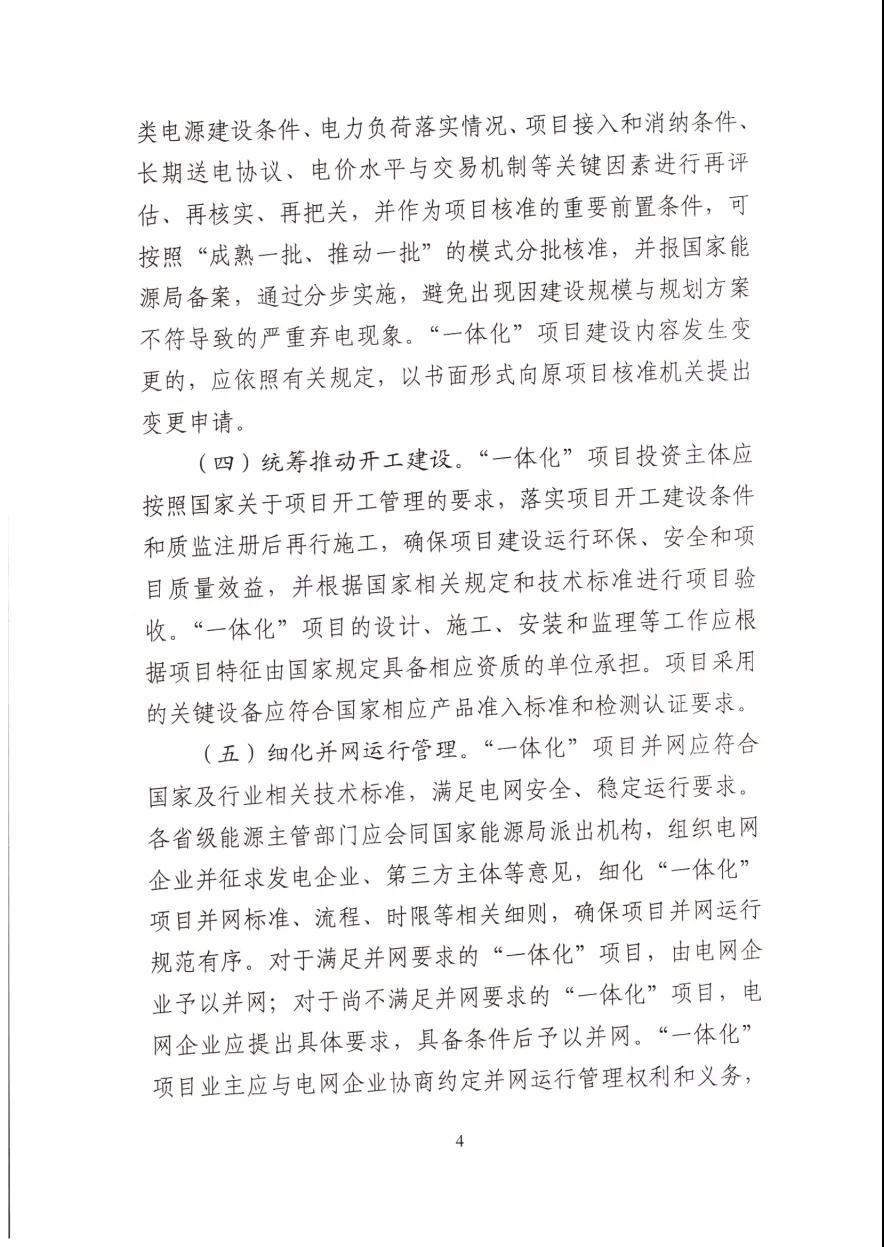 类电源建设条件、电力负荷落实情况、项目接入和消纳条件、长期送电协议、电价水平与交易机制等关键因素进行再评估、再核实、再把关，并作为项目核准的重要前置条件，可按照“成熟一批、推动一批”的模式分批核准，并报国家能源局备案，通过分步实施，避免出现因建设规模与规划方案不符导致的严重弃电现象。“一体化”项目建设内容发生变更的，应依照有关规定，以书面形式向原项目核准机关提出变更申请。

（四）统筹推动开工建设。“一体化”项目投资主体应按照国家关于项目开工管理的要求，落实项目开工建设条件和质监注册后再行施工，确保项目建设运行环保、安全和项目质量效益，并根据国家相关规定和技术标准进行项目验收。“一体化”项目的设计、施工、安装和监理等工作应根据项目特征由国家规定具备相应资质的单位承担。项目采用的关键设备应符合国家相应产品准入标准和检测认证要求。

（五）细化并网运行管理。“一体化”项目并网应符合国家及行业相关技术标准，满足电网安全、稳定运行要求。各省级能源主管部门应会同国家能源局派出机构，组织电网企业并征求发电企业、第三方主体等意见，细化“一体化”项目并网标准、流程、时限等相关细则，确保项目并网运行规范有序。对于满足并网要求的“一体化”项目，由电网企业予以并网；对于尚不满足并网要求的“一体化”项目，电网企业应提出具体要求，具备条件后予以并网。“一体化”项目业主应与电网企业协商约定并网运行管理权利和义务，

4